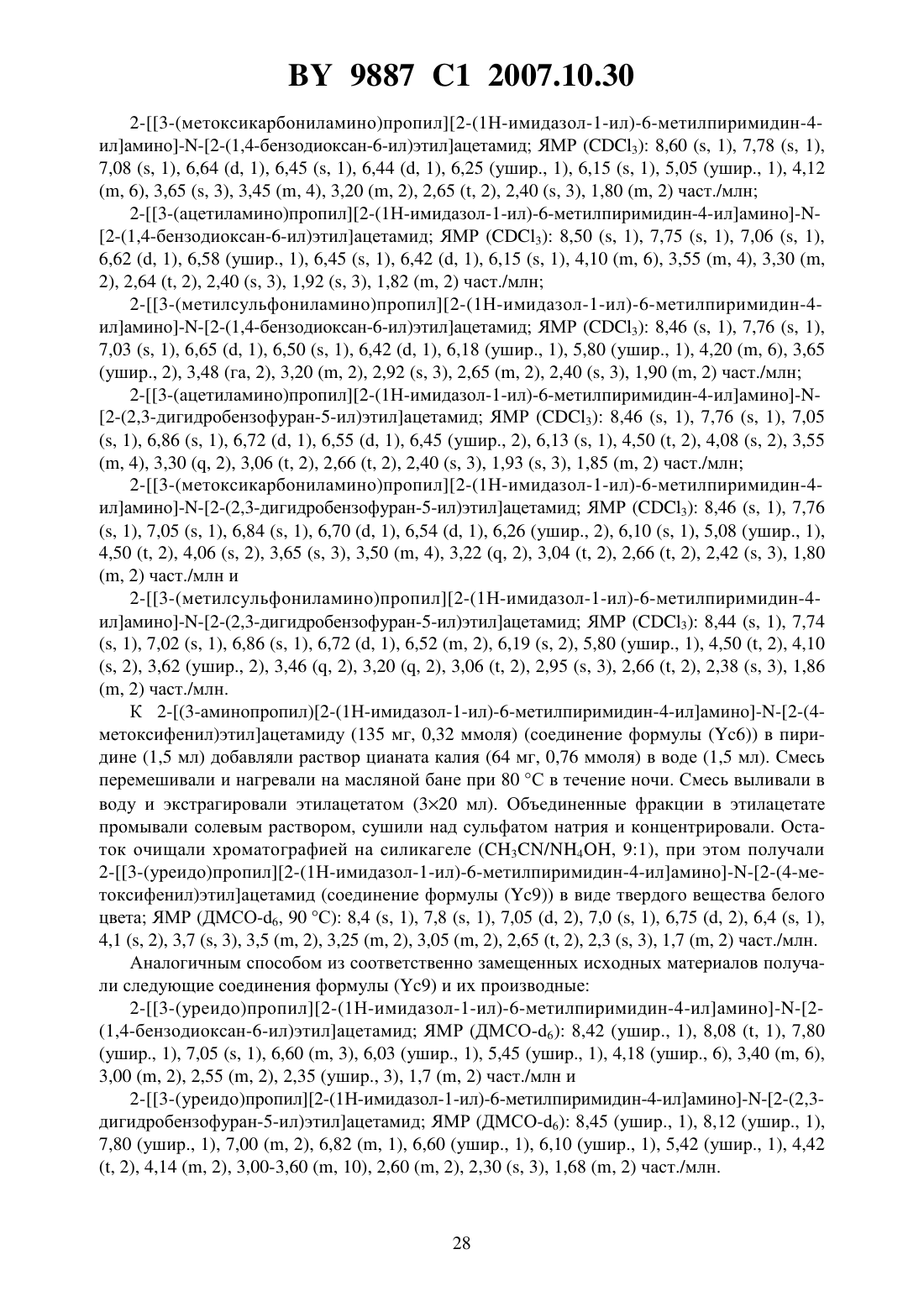 BY 9887 C1 2007.10.30

2-[[3-(метоксикарбониламино)пропил][2-(1H-имидазол-1-ил)-6-метилпиримидин-4-ил]амино]-N-[2-(1,4-бензодиоксан-6-ил)этил]ацетамид; ЯМР ($CDCl_3$): 8,60 (s, 1), 7,78 (s, 1), 7,08 (s, 1), 6,64 (d, 1), 6,45 (s, 1), 6,44 (d, 1), 6,25 (ушир., 1), 6,15 (s, 1), 5,05 (ушир., 1), 4,12 (m, 6), 3,65 (s, 3), 3,45 (m, 4), 3,20 (m, 2), 2,65 (t, 2), 2,40 (s, 3), 1,80 (m, 2) част./млн;

2-[[3-(ацетиламино)пропил][2-(1H-имидазол-1-ил)-6-метилпиримидин-4-ил]амино]-N-[2-(1,4-бензодиоксан-6-ил)этил]ацетамид; ЯМР ($CDCl_3$): 8,50 (s, 1), 7,75 (s, 1), 7,06 (s, 1), 6,62 (d, 1), 6,58 (ушир., 1), 6,45 (s, 1), 6,42 (d, 1), 6,15 (s, 1), 4,10 (m, 6), 3,55 (m, 4), 3,30 (m, 2), 2,64 (t, 2), 2,40 (s, 3), 1,92 (s, 3), 1,82 (m, 2) част./млн;

2-[[3-(метилсульфониламино)пропил][2-(1H-имидазол-1-ил)-6-метилпиримидин-4-ил]амино]-N-[2-(1,4-бензодиоксан-6-ил)этил]ацетамид; ЯМР ($CDCl_3$): 8,46 (s, 1), 7,76 (s, 1), 7,03 (s, 1), 6,65 (d, 1), 6,50 (s, 1), 6,42 (d, 1), 6,18 (ушир., 1), 5,80 (ушир., 1), 4,20 (m, 6), 3,65 (ушир., 2), 3,48 (га, 2), 3,20 (m, 2), 2,92 (s, 3), 2,65 (m, 2), 2,40 (s, 3), 1,90 (m, 2) част./млн;

2-[[3-(ацетиламино)пропил][2-(1H-имидазол-1-ил)-6-метилпиримидин-4-ил]амино]-N-[2-(2,3-дигидробензофуран-5-ил)этил]ацетамид; ЯМР ($CDCl_3$): 8,46 (s, 1), 7,76 (s, 1), 7,05 (s, 1), 6,86 (s, 1), 6,72 (d, 1), 6,55 (d, 1), 6,45 (ушир., 2), 6,13 (s, 1), 4,50 (t, 2), 4,08 (s, 2), 3,55 (m, 4), 3,30 (q, 2), 3,06 (t, 2), 2,66 (t, 2), 2,40 (s, 3), 1,93 (s, 3), 1,85 (m, 2) част./млн;

2-[[3-(метоксикарбониламино)пропил][2-(1H-имидазол-1-ил)-6-метилпиримидин-4-ил]амино]-N-[2-(2,3-дигидробензофуран-5-ил)этил]ацетамид; ЯМР ($CDCl_3$): 8,46 (s, 1), 7,76 (s, 1), 7,05 (s, 1), 6,84 (s, 1), 6,70 (d, 1), 6,54 (d, 1), 6,26 (ушир., 2), 6,10 (s, 1), 5,08 (ушир., 1), 4,50 (t, 2), 4,06 (s, 2), 3,65 (s, 3), 3,50 (m, 4), 3,22 (q, 2), 3,04 (t, 2), 2,66 (t, 2), 2,42 (s, 3), 1,80 (m, 2) част./млн и

2-[[3-(метилсульфониламино)пропил][2-(1H-имидазол-1-ил)-6-метилпиримидин-4-ил]амино]-N-[2-(2,3-дигидробензофуран-5-ил)этил]ацетамид; ЯМР ($CDCl_3$): 8,44 (s, 1), 7,74 (s, 1), 7,02 (s, 1), 6,86 (s, 1), 6,72 (d, 1), 6,52 (m, 2), 6,19 (s, 2), 5,80 (ушир., 1), 4,50 (t, 2), 4,10 (s, 2), 3,62 (ушир., 2), 3,46 (q, 2), 3,20 (q, 2), 3,06 (t, 2), 2,95 (s, 3), 2,66 (t, 2), 2,38 (s, 3), 1,86 (m, 2) част./млн.

К 2-[(3-аминопропил)[2-(1H-имидазол-1-ил)-6-метилпиримидин-4-ил]амино]-N-[2-(4-метоксифенил)этил]ацетамиду (135 мг, 0,32 ммоля) (соединение формулы (Yc6)) в пиридине (1,5 мл) добавляли раствор цианата калия (64 мг, 0,76 ммоля) в воде (1,5 мл). Смесь перемешивали и нагревали на масляной бане при 80 °C в течение ночи. Смесь выливали в воду и экстрагировали этилацетатом (3×20 мл). Объединенные фракции в этилацетате промывали солевым раствором, сушили над сульфатом натрия и концентрировали. Остаток очищали хроматографией на силикагеле ($CH_3CN/NH_4OH$, 9:1), при этом получали 2-[[3-(уреидо)пропил][2-(1H-имидазол-1-ил)-6-метилпиримидин-4-ил]амино]-N-[2-(4-метоксифенил)этил]ацетамид (соединение формулы (Yc9)) в виде твердого вещества белого цвета; ЯМР (ДМСО-$d_6$, 90 °C): 8,4 (s, 1), 7,8 (s, 1), 7,05 (d, 2), 7,0 (s, 1), 6,75 (d, 2), 6,4 (s, 1), 4,1 (s, 2), 3,7 (s, 3), 3,5 (m, 2), 3,25 (m, 2), 3,05 (m, 2), 2,65 (t, 2), 2,3 (s, 3), 1,7 (m, 2) част./млн.

Аналогичным способом из соответственно замещенных исходных материалов получали следующие соединения формулы (Yc9) и их производные:

2-[[3-(уреидо)пропил][2-(1H-имидазол-1-ил)-6-метилпиримидин-4-ил]амино]-N-[2-(1,4-бензодиоксан-6-ил)этил]ацетамид; ЯМР (ДМСО-$d_6$): 8,42 (ушир., 1), 8,08 (t, 1), 7,80 (ушир., 1), 7,05 (s, 1), 6,60 (m, 3), 6,03 (ушир., 1), 5,45 (ушир., 1), 4,18 (ушир., 6), 3,40 (m, 6), 3,00 (m, 2), 2,55 (m, 2), 2,35 (ушир., 3), 1,7 (m, 2) част./млн и

2-[[3-(уреидо)пропил][2-(1H-имидазол-1-ил)-6-метилпиримидин-4-ил]амино]-N-[2-(2,3-дигидробензофуран-5-ил)этил]ацетамид; ЯМР (ДМСО-$d_6$): 8,45 (ушир., 1), 8,12 (ушир., 1), 7,80 (ушир., 1), 7,00 (m, 2), 6,82 (m, 1), 6,60 (ушир., 1), 6,10 (ушир., 1), 5,42 (ушир., 1), 4,42 (t, 2), 4,14 (m, 2), 3,00-3,60 (m, 10), 2,60 (m, 2), 2,30 (s, 3), 1,68 (m, 2) част./млн.

28